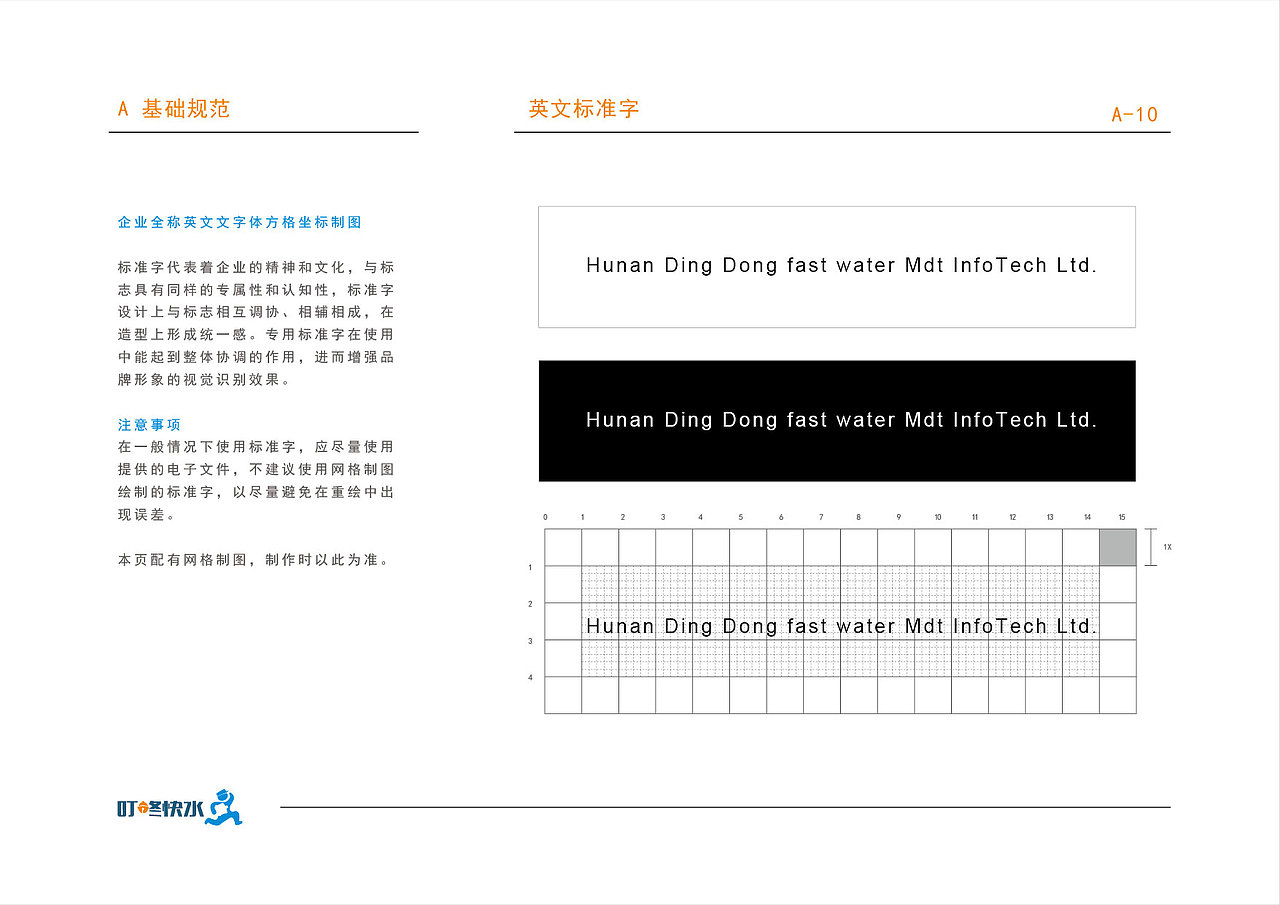 A 基础规范

英文标准字

A-10

企业全称英文文字体方格坐标制图

标准字代表着企业的精神和文化，与标志具有同样的专属性和认知性，标准字设计上与标志相互调协、相辅相成，在造型上形成统一感。专用标准字在使用中能起到整体协调的作用，进而增强品牌形象的视觉识别效果。

注意事项
在一般情况下使用标准字，应尽量使用提供的电子文件，不建议使用网格制图绘制的标准字，以尽量避免在重绘中出现误差。

本页配有网格制图，制作时以此为准。

Hunan Ding Dong fast water Mdt InfoTech Ltd.

Hunan Ding Dong fast water Mdt InfoTech Ltd.

0 1 2 3 4 5 6 7 8 9 10 11 12 13 14 15

1X

1
2
3
4

Hunan Ding Dong fast water Mdt InfoTech Ltd.

叮咚快水